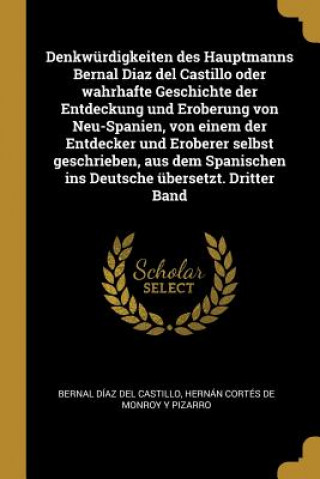 Denkwürdigkeiten des Hauptmanns Bernal Diaz del Castillo oder wahrhafte Geschichte der Entdeckung und Eroberung von Neu-Spanien, von einem der Entdecker und Eroberer selbst geschrieben, aus dem Spanischen ins Deutsche übersetzt. Dritter Band

Scholar
SELECT

BERNAL DÍAZ DEL CASTILLO, HERNÁN CORTÉS DE MONROY Y PIZARRO